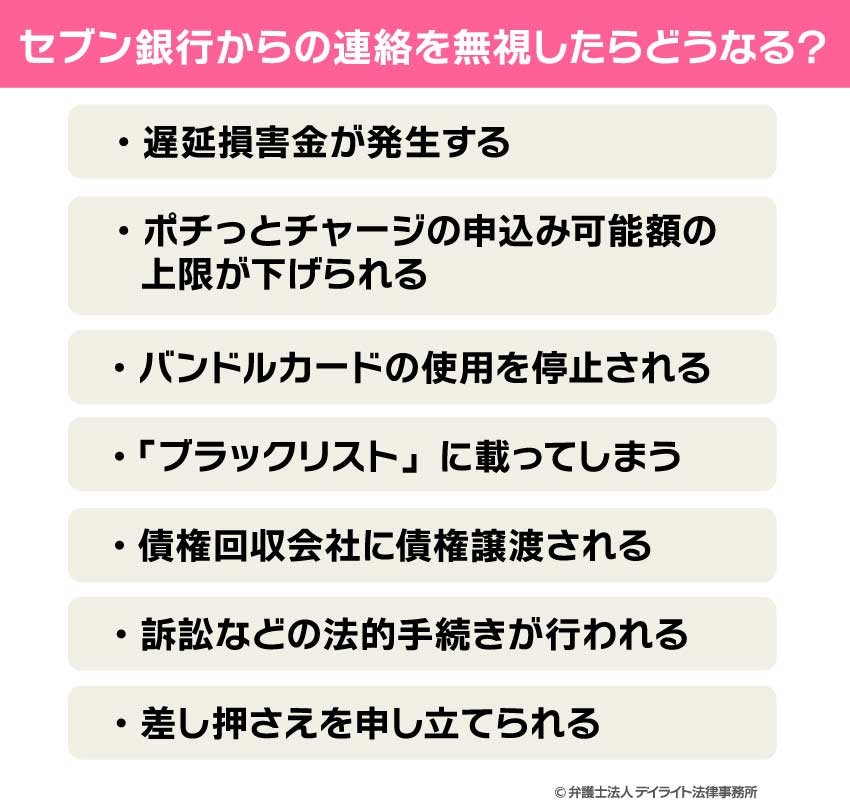 セブン銀行からの連絡を無視したらどうなる?

・遅延損害金が発生する

・ポチっとチャージの申込み可能額の上限が下げられる

・バンドルカードの使用を停止される

・「ブラックリスト」に載ってしまう

・債権回収会社に債権譲渡される

・訴訟などの法的手続きが行われる

・差し押さえを申し立てられる

© 弁護士法人 デイライト法律事務所